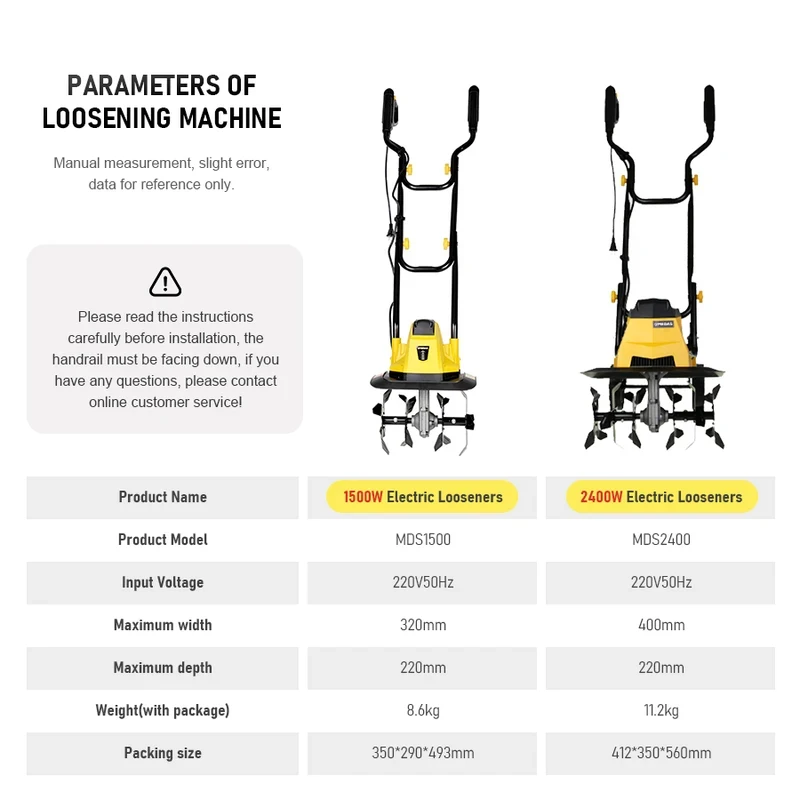 PARAMETERS OF LOOSENING MACHINE

Manual measurement, slight error, data for reference only.

Please read the instructions carefully before installation, the handrail must be facing down, if you have any questions, please contact online customer service!

| Product Name | 1500W Electric Looseners | 2400W Electric Looseners |
|---|---|---|
| Product Model | MDS1500 | MDS2400 |
| Input Voltage | 220V50Hz | 220V50Hz |
| Maximum width | 320mm | 400mm |
| Maximum depth | 220mm | 220mm |
| Weight(with package) | 8.6kg | 11.2kg |
| Packing size | 350*290*493mm | 412*350*560mm |